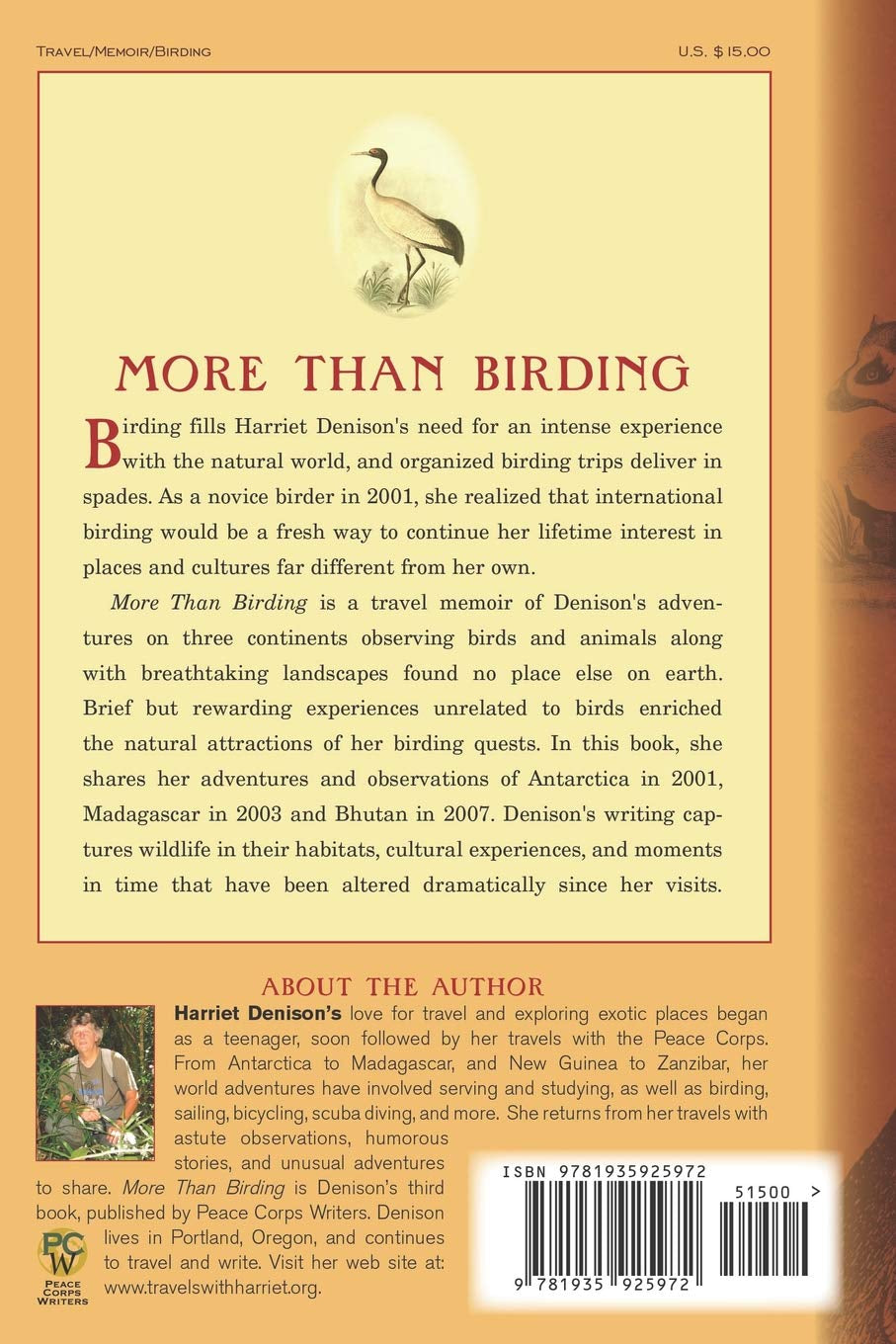 TRAVEL/MEMOIR/BIRDING

U.S. $15.00

MORE THAN BIRDING

Birding fills Harriet Denison's need for an intense experience with the natural world, and organized birding trips deliver in spades. As a novice birder in 2001, she realized that international birding would be a fresh way to continue her lifetime interest in places and cultures far different from her own.

More Than Birding is a travel memoir of Denison's adventures on three continents observing birds and animals along with breathtaking landscapes found no place else on earth. Brief but rewarding experiences unrelated to birds enriched the natural attractions of her birding quests. In this book, she shares her adventures and observations of Antarctica in 2001, Madagascar in 2003 and Bhutan in 2007. Denison's writing captures wildlife in their habitats, cultural experiences, and moments in time that have been altered dramatically since her visits.

ABOUT THE AUTHOR

Harriet Denison's love for travel and exploring exotic places began as a teenager, soon followed by her travels with the Peace Corps. From Antarctica to Madagascar, and New Guinea to Zanzibar, her world adventures have involved serving and studying, as well as birding, sailing, bicycling, scuba diving, and more. She returns from her travels with astute observations, humorous stories, and unusual adventures to share. More Than Birding is Denison's third book, published by Peace Corps Writers. Denison lives in Portland, Oregon, and continues to travel and write. Visit her web site at: www.travelswithharriet.org.

PCW
PEACE CORPS WRITERS

ISBN 9781935925972

51500 >

9 781935 925972